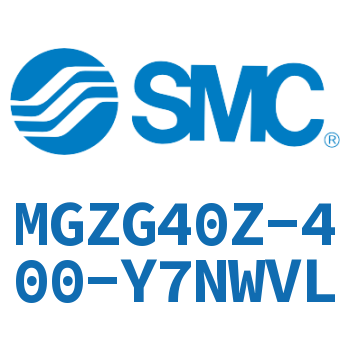 SMC®

MGZG40Z-400-Y7NWVL